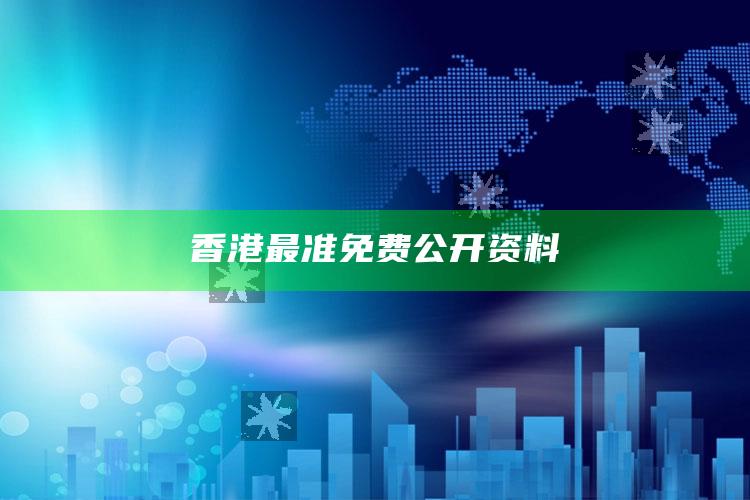 香港最准免费公开资料